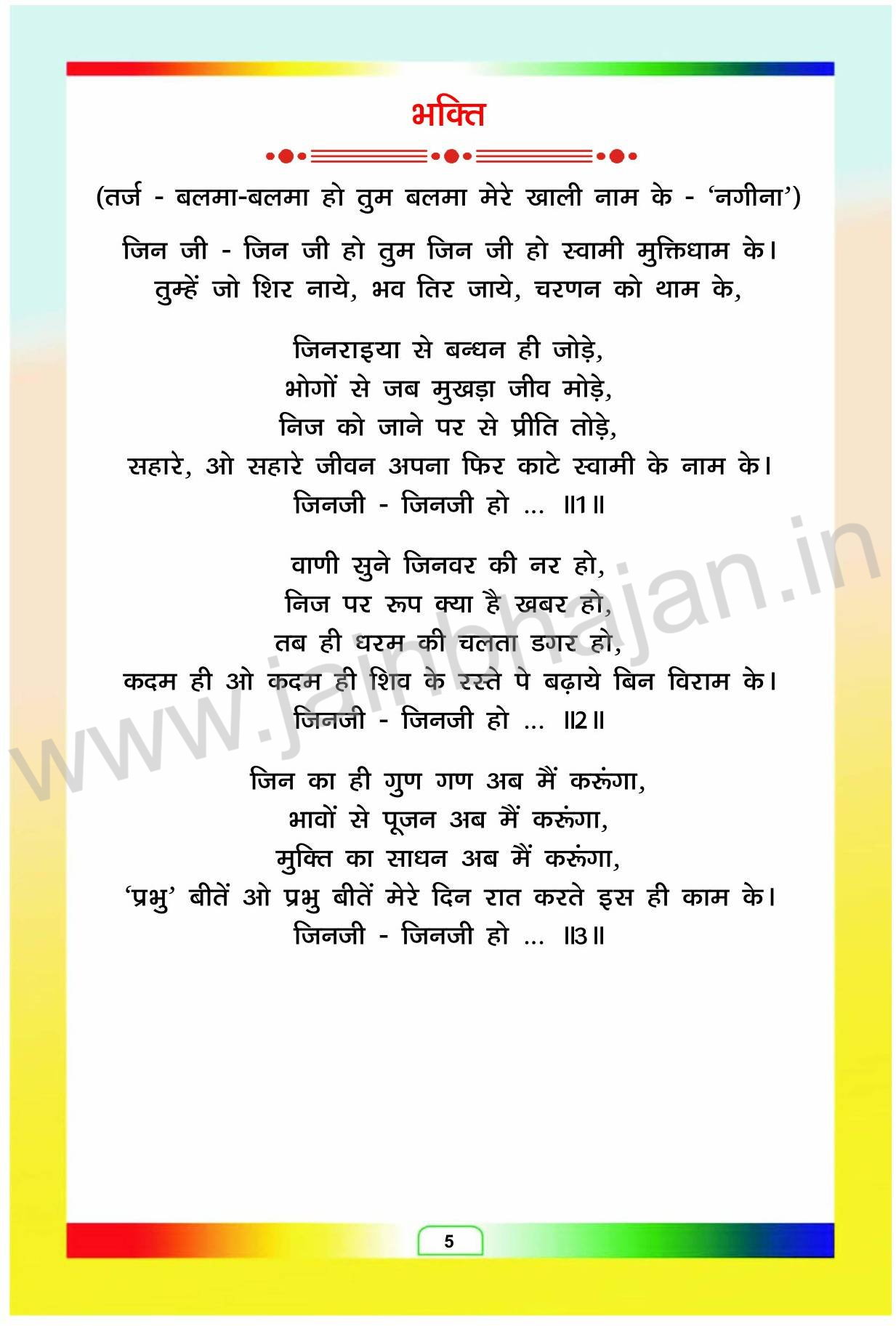 भक्ति

(तर्ज - बलमा-बलमा हो तुम बलमा मेरे खाली नाम के - 'नगीना')

जिन जी - जिन जी हो तुम जिन जी हो स्वामी मुक्तिधाम के।
तुम्हें जो शिर नाये, भव तिर जाये, चरणन को थाम के,

जिनराइया से बन्धन ही जोड़े,
भोगों से जब मुखड़ा जीव मोड़े,
निज को जाने पर से प्रीति तोड़े,
सहारे, ओ सहारे जीवन अपना फिर काटे स्वामी के नाम के।
जिनजी - जिनजी हो ... ॥1॥

वाणी सुने जिनवर की नर हो,
निज पर रूप क्या है खबर हो,
तब ही धरम की चलता डगर हो,
कदम ही ओ कदम ही शिव के रस्ते पे बढ़ाये बिन विराम के।
जिनजी - जिनजी हो ... ॥2॥

जिन का ही गुण गण अब मैं करूंगा,
भावों से पूजन अब मैं करूंगा,
मुक्ति का साधन अब मैं करूंगा,
'प्रभु' बीतें ओ प्रभु बीतें मेरे दिन रात करते इस ही काम के।
जिनजी - जिनजी हो ... ॥3॥

www.jainbhajan.in

5